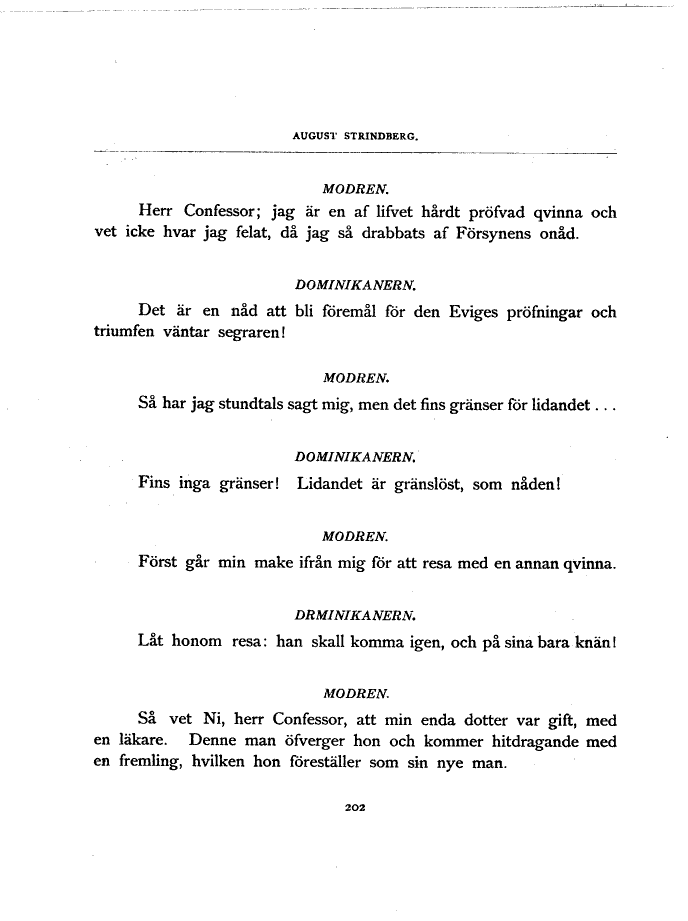 AUGUST STRINDBERG.

MODREN.

Herr Confessor; jag är en af lifvet hårdt pröfvad qvinna och vet icke hvar jag felat, då jag så drabbats af Försynens onåd.

DOMINIKANERN.

Det är en nåd att bli föremål för den Eviges pröfningar och triumfen väntar segraren!

MODREN.

Så har jag stundtals sagt mig, men det fins gränser för lidandet . . .

DOMINIKANERN.

Fins inga gränser! Lidandet är gränslöst, som nåden!

MODREN.

Först går min make ifrån mig för att resa med en annan qvinna.

DRMINIKANERN.

Låt honom resa: han skall komma igen, och på sina bara knän!

MODREN.

Så vet Ni, herr Confessor, att min enda dotter var gift, med en läkare. Denne man öfverger hon och kommer hitdragande med en fremling, hvilken hon föreställer som sin nye man.

202